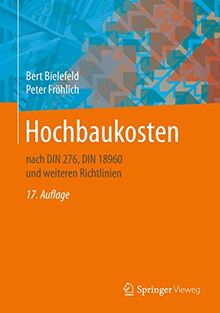 Bert Bielefeld
Peter Fröhlich

Hochbaukosten

nach DIN 276, DIN 18960 und weiteren Richtlinien

17. Auflage

Springer Vieweg